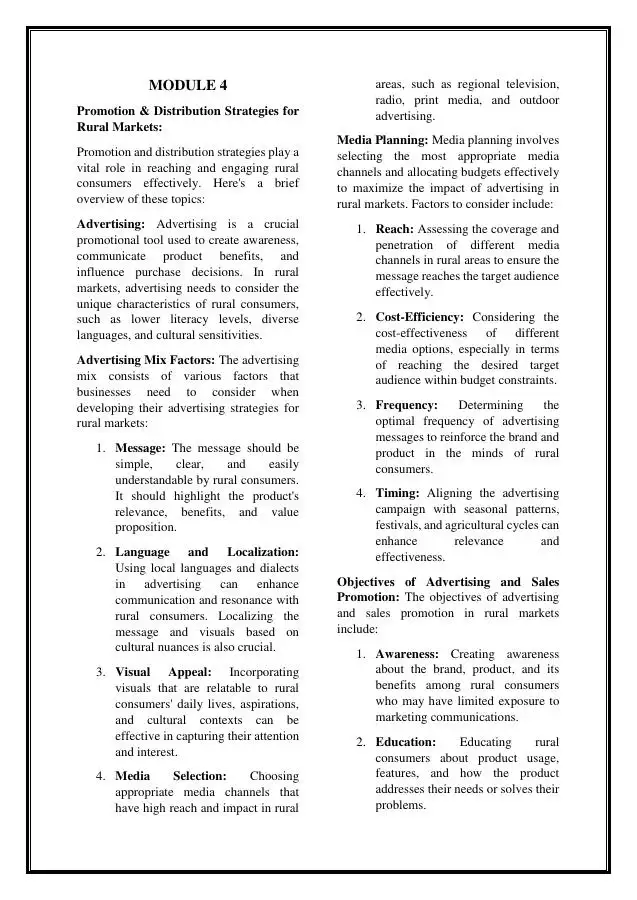 MODULE 4

Promotion & Distribution Strategies for Rural Markets:

Promotion and distribution strategies play a vital role in reaching and engaging rural consumers effectively. Here's a brief overview of these topics:

Advertising: Advertising is a crucial promotional tool used to create awareness, communicate product benefits, and influence purchase decisions. In rural markets, advertising needs to consider the unique characteristics of rural consumers, such as lower literacy levels, diverse languages, and cultural sensitivities.

Advertising Mix Factors: The advertising mix consists of various factors that businesses need to consider when developing their advertising strategies for rural markets:

1. Message: The message should be simple, clear, and easily understandable by rural consumers. It should highlight the product's relevance, benefits, and value proposition.

2. Language and Localization: Using local languages and dialects in advertising can enhance communication and resonance with rural consumers. Localizing the message and visuals based on cultural nuances is also crucial.

3. Visual Appeal: Incorporating visuals that are relatable to rural consumers' daily lives, aspirations, and cultural contexts can be effective in capturing their attention and interest.

4. Media Selection: Choosing appropriate media channels that have high reach and impact in rural areas, such as regional television, radio, print media, and outdoor advertising.

Media Planning: Media planning involves selecting the most appropriate media channels and allocating budgets effectively to maximize the impact of advertising in rural markets. Factors to consider include:

1. Reach: Assessing the coverage and penetration of different media channels in rural areas to ensure the message reaches the target audience effectively.

2. Cost-Efficiency: Considering the cost-effectiveness of different media options, especially in terms of reaching the desired target audience within budget constraints.

3. Frequency: Determining the optimal frequency of advertising messages to reinforce the brand and product in the minds of rural consumers.

4. Timing: Aligning the advertising campaign with seasonal patterns, festivals, and agricultural cycles can enhance relevance and effectiveness.

Objectives of Advertising and Sales Promotion: The objectives of advertising and sales promotion in rural markets include:

1. Awareness: Creating awareness about the brand, product, and its benefits among rural consumers who may have limited exposure to marketing communications.

2. Education: Educating rural consumers about product usage, features, and how the product addresses their needs or solves their problems.